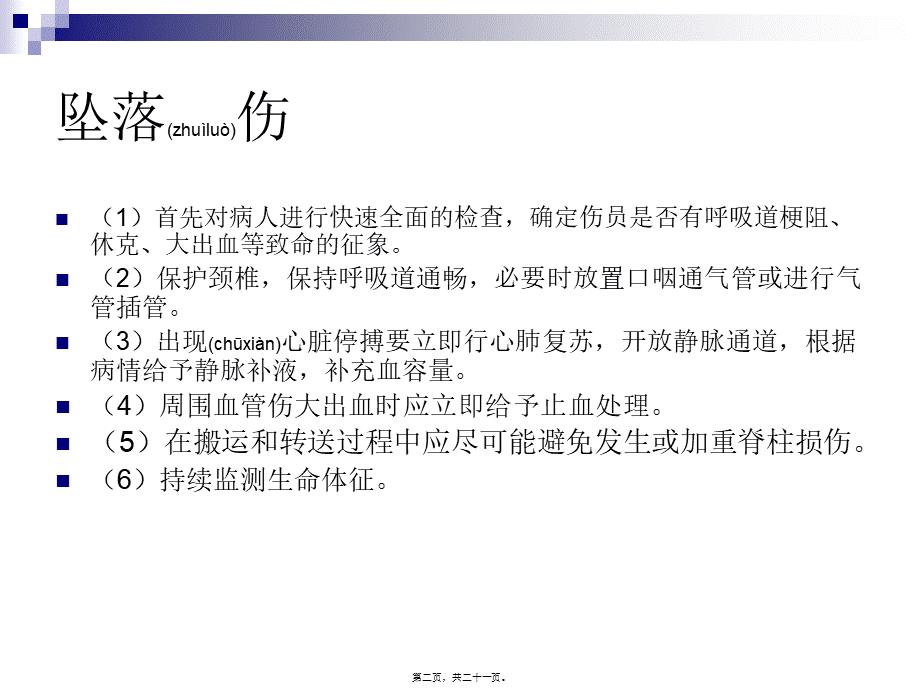 坠落(zhuìluò)伤

（1）首先对病人进行快速全面的检查，确定伤员是否有呼吸道梗阻、休克、大出血等致命的征象。

（2）保护颈椎，保持呼吸道通畅，必要时放置口咽通气管或进行气管插管。

（3）出现(chūxiàn)心脏停搏要立即行心肺复苏，开放静脉通道，根据病情给予静脉补液，补充血容量。

（4）周围血管伤大出血时应立即给予止血处理。

（5）在搬运和转送过程中应尽可能避免发生或加重脊柱损伤。

（6）持续监测生命体征。

第二页，共二十一页。